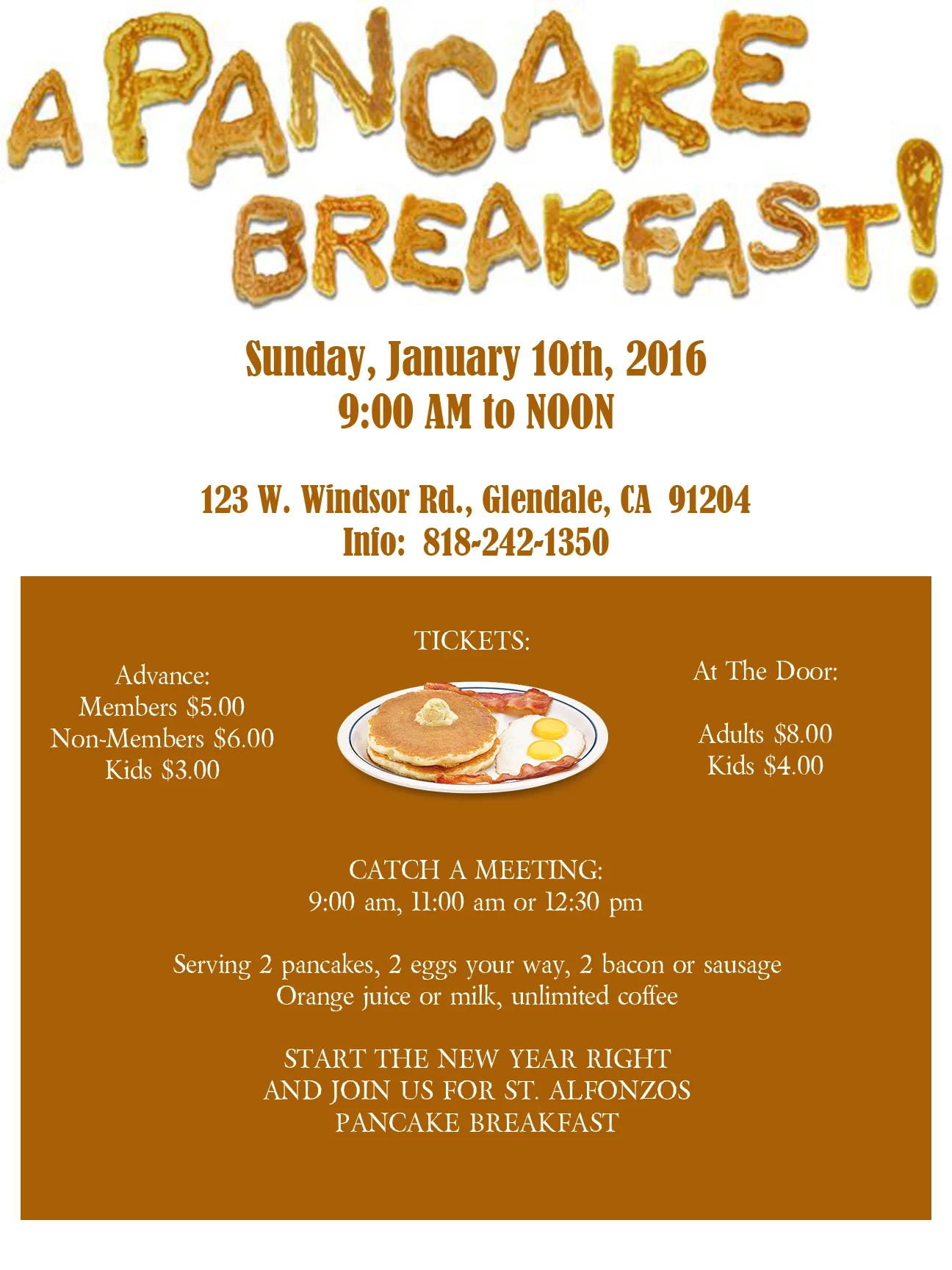 A PANCAKE BREAKFAST!

Sunday, January 10th, 2016
9:00 AM to NOON

123 W. Windsor Rd., Glendale, CA 91204
Info: 818-242-1350

TICKETS:

Advance:
Members $5.00
Non-Members $6.00
Kids $3.00

At The Door:

Adults $8.00
Kids $4.00

CATCH A MEETING:
9:00 am, 11:00 am or 12:30 pm

Serving 2 pancakes, 2 eggs your way, 2 bacon or sausage
Orange juice or milk, unlimited coffee

START THE NEW YEAR RIGHT
AND JOIN US FOR ST. ALFONZOS
PANCAKE BREAKFAST